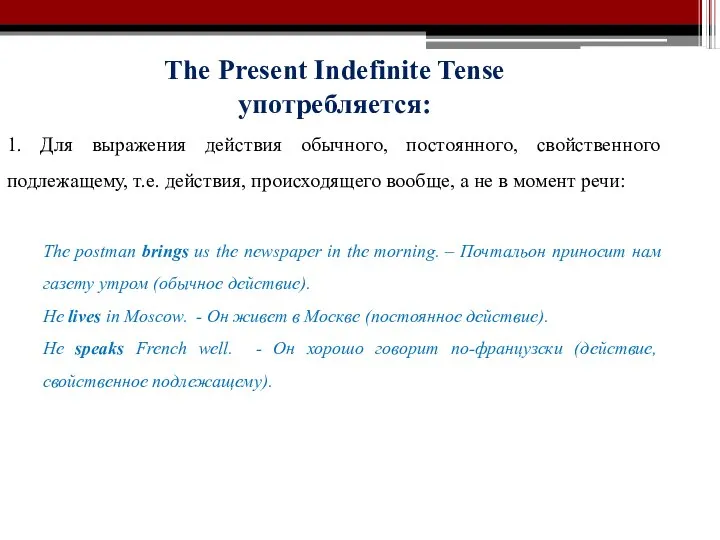 The Present Indefinite Tense
употребляется:

1. Для выражения действия обычного, постоянного, свойственного подлежащему, т.е. действия, происходящего вообще, а не в момент речи:

The postman brings us the newspaper in the morning. – Почтальон приносит нам газету утром (обычное действие).
He lives in Moscow. - Он живет в Москве (постоянное действие).
He speaks French well. - Он хорошо говорит по-французски (действие, свойственное подлежащему).